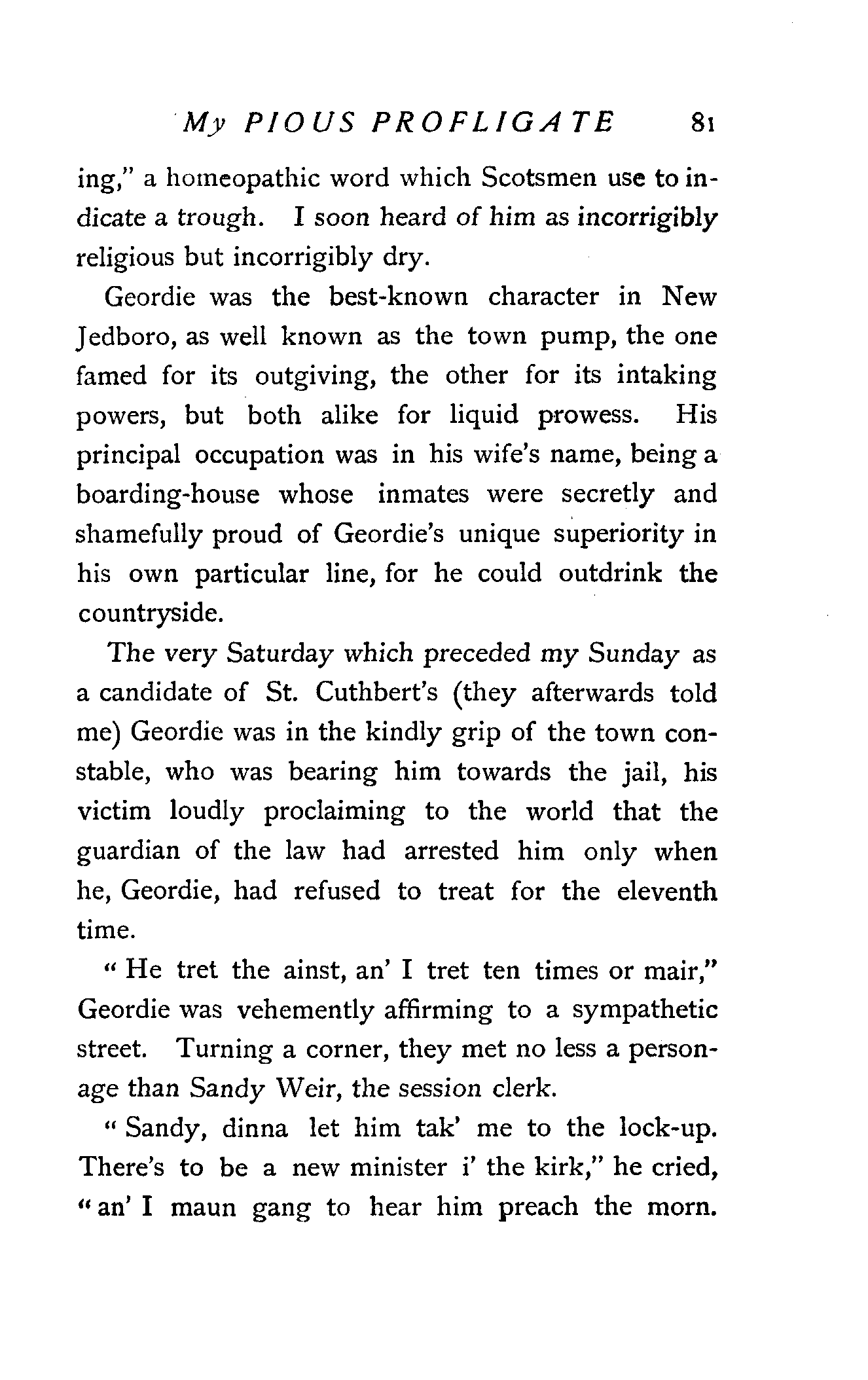 My PIOUS PROFLIGATE 81

ing," a homeopathic word which Scotsmen use to indicate a trough. I soon heard of him as incorrigibly religious but incorrigibly dry.

Geordie was the best-known character in New Jedboro, as well known as the town pump, the one famed for its outgiving, the other for its intaking powers, but both alike for liquid prowess. His principal occupation was in his wife's name, being a boarding-house whose inmates were secretly and shamefully proud of Geordie's unique superiority in his own particular line, for he could outdrink the countryside.

The very Saturday which preceded my Sunday as a candidate of St. Cuthbert's (they afterwards told me) Geordie was in the kindly grip of the town constable, who was bearing him towards the jail, his victim loudly proclaiming to the world that the guardian of the law had arrested him only when he, Geordie, had refused to treat for the eleventh time.

"He tret the ainst, an' I tret ten times or mair," Geordie was vehemently affirming to a sympathetic street. Turning a corner, they met no less a personage than Sandy Weir, the session clerk.

"Sandy, dinna let him tak' me to the lock-up. There's to be a new minister i' the kirk," he cried, "an' I maun gang to hear him preach the morn.